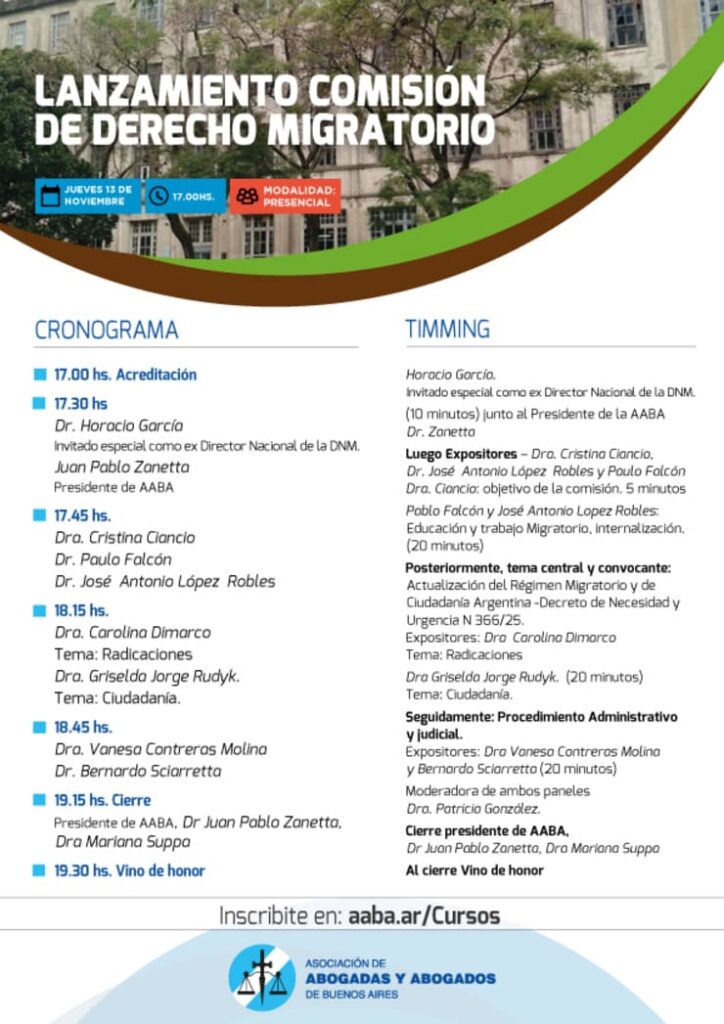 LANZAMIENTO COMISIÓN DE DERECHO MIGRATORIO

JUEVES 13 DE NOVIEMBRE

17.00HS.

MODALIDAD: PRESENCIAL

CRONOGRAMA

17.00 hs. Acreditación

17.30 hs
Dr. Horacio García
Invitado especial como ex Director Nacional de la DNM.
Juan Pablo Zanetta
Presidente de AABA

17.45 hs.
Dra. Cristina Ciancio
Dr. Paulo Falcón
Dr. José Antonio López Robles

18.15 hs.
Dra. Carolina Dimarco
Tema: Radicaciones
Dra. Griselda Jorge Rudyk.
Tema: Ciudadanía.

18.45 hs.
Dra. Vanesa Contreras Molina
Dr. Bernardo Sciarretta

19.15 hs. Cierre
Presidente de AABA, Dr Juan Pablo Zanetta, Dra Mariana Suppa

19.30 hs. Vino de honor

TIMMING

Horacio García.
Invitado especial como ex Director Nacional de la DNM.
(10 minutos) junto al Presidente de la AABA
Dr. Zanetta

Luego Expositores – Dra. Cristina Ciancio, Dr. José Antonio López Robles y Paulo Falcón
Dra. Ciancio: objetivo de la comisión. 5 minutos
Pablo Falcón y José Antonio Lopez Robles: Educación y trabajo Migratorio, internalización. (20 minutos)

Posteriormente, tema central y convocante:
Actualización del Régimen Migratorio y de Ciudadanía Argentina -Decreto de Necesidad y Urgencia N 366/25.
Expositores: Dra Carolina Dimarco
Tema: Radicaciones

Dra Griselda Jorge Rudyk. (20 minutos)
Tema: Ciudadanía.

Seguidamente: Procedimiento Administrativo y judicial.
Expositores: Dra Vanesa Contreras Molina y Bernardo Sciarretta (20 minutos)
Moderadora de ambos paneles
Dra. Patricia González.

Cierre presidente de AABA,
Dr Juan Pablo Zanetta, Dra Mariana Suppa

Al cierre Vino de honor

Inscribite en: aaba.ar/Cursos

ASOCIACIÓN DE ABOGADAS Y ABOGADOS DE BUENOS AIRES